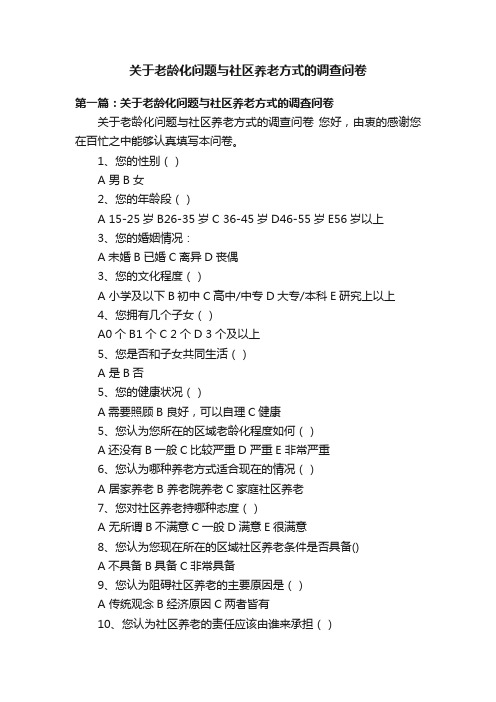 关于老龄化问题与社区养老方式的调查问卷

第一篇：关于老龄化问题与社区养老方式的调查问卷

关于老龄化问题与社区养老方式的调查问卷 您好，由衷的感谢您在百忙之中能够认真填写本问卷。

1、您的性别（ ）

A 男 B 女

2、您的年龄段（ ）

A 15-25 岁 B26-35 岁 C 36-45 岁 D46-55 岁 E56 岁以上

3、您的婚姻情况：

A 未婚 B 已婚 C 离异 D 丧偶

3、您的文化程度（ ）

A 小学及以下 B 初中 C 高中/中专 D 大专/本科 E 研究上以上

4、您拥有几个子女（ ）

A0 个 B1 个 C 2 个 D 3 个及以上

5、您是否和子女共同生活（ ）

A 是 B 否

5、您的健康状况（ ）

A 需要照顾 B 良好，可以自理 C 健康

5、您认为您所在的区域老龄化程度如何（ ）

A 还没有 B 一般 C 比较严重 D 严重 E 非常严重

6、您认为哪种养老方式适合现在的情况（ ）

A 居家养老 B 养老院养老 C 家庭社区养老

7、您对社区养老持哪种态度（ ）

A 无所谓 B 不满意 C 一般 D 满意 E 很满意

8、您认为您现在所在的区域社区养老条件是否具备()

A 不具备 B 具备 C 非常具备

9、您认为阻碍社区养老的主要原因是（ ）

A 传统观念 B 经济原因 C 两者皆有

10、您认为社区养老的责任应该由谁来承担（ ）